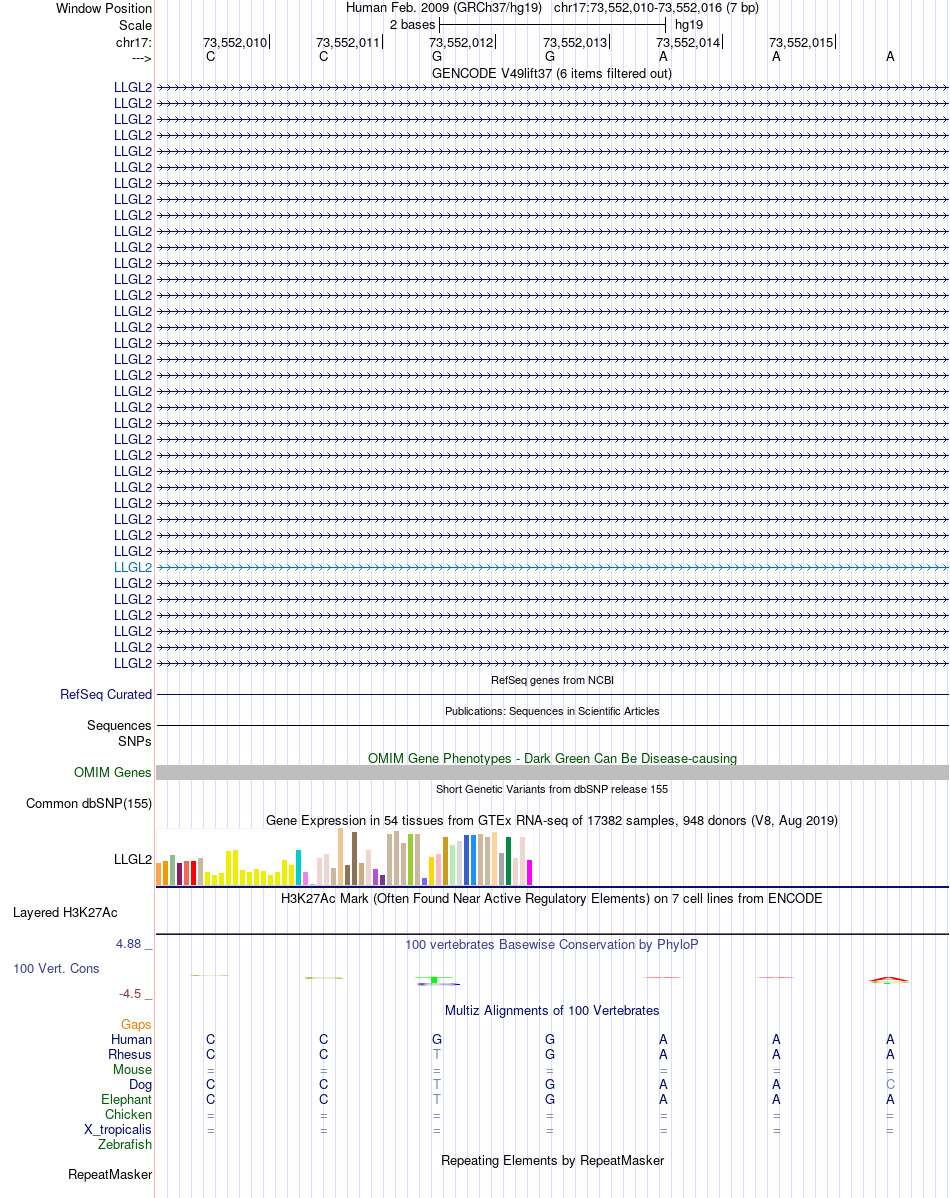 Window Position
Human Feb. 2009 (GRCh37/hg19) chr17:73,552,010-73,552,016 (7 bp)
Scale
2 bases
hg19
chr17:
73,552,010
73,552,011
73,552,012
73,552,013
73,552,014
73,552,015
--->
C C G G A A A
GENCODE V49lift37 (6 items filtered out)
LLGL2
LLGL2
LLGL2
LLGL2
LLGL2
LLGL2
LLGL2
LLGL2
LLGL2
LLGL2
LLGL2
LLGL2
LLGL2
LLGL2
LLGL2
LLGL2
LLGL2
LLGL2
LLGL2
LLGL2
LLGL2
LLGL2
LLGL2
LLGL2
LLGL2
LLGL2
LLGL2
LLGL2
LLGL2
LLGL2
LLGL2
LLGL2
LLGL2
LLGL2
LLGL2
LLGL2
LLGL2
RefSeq genes from NCBI
RefSeq Curated
Publications: Sequences in Scientific Articles
Sequences
SNPs
OMIM Gene Phenotypes - Dark Green Can Be Disease-causing
OMIM Genes
Short Genetic Variants from dbSNP release 155
Common dbSNP(155)
Gene Expression in 54 tissues from GTEx RNA-seq of 17382 samples, 948 donors (V8, Aug 2019)
LLGL2
H3K27Ac Mark (Often Found Near Active Regulatory Elements) on 7 cell lines from ENCODE
Layered H3K27Ac
4.88 _
100 vertebrates Basewise Conservation by PhyloP
100 Vert. Cons
-4.5 _
Multiz Alignments of 100 Vertebrates
Gaps
Human C C G G A A A
Rhesus C C T G A A A
Mouse = = = = = = =
Dog C C T G A A C
Elephant C C T G A A A
Chicken = = = = = = =
X_tropicalis = = = = = = =
Zebrafish
Repeating Elements by RepeatMasker
RepeatMasker